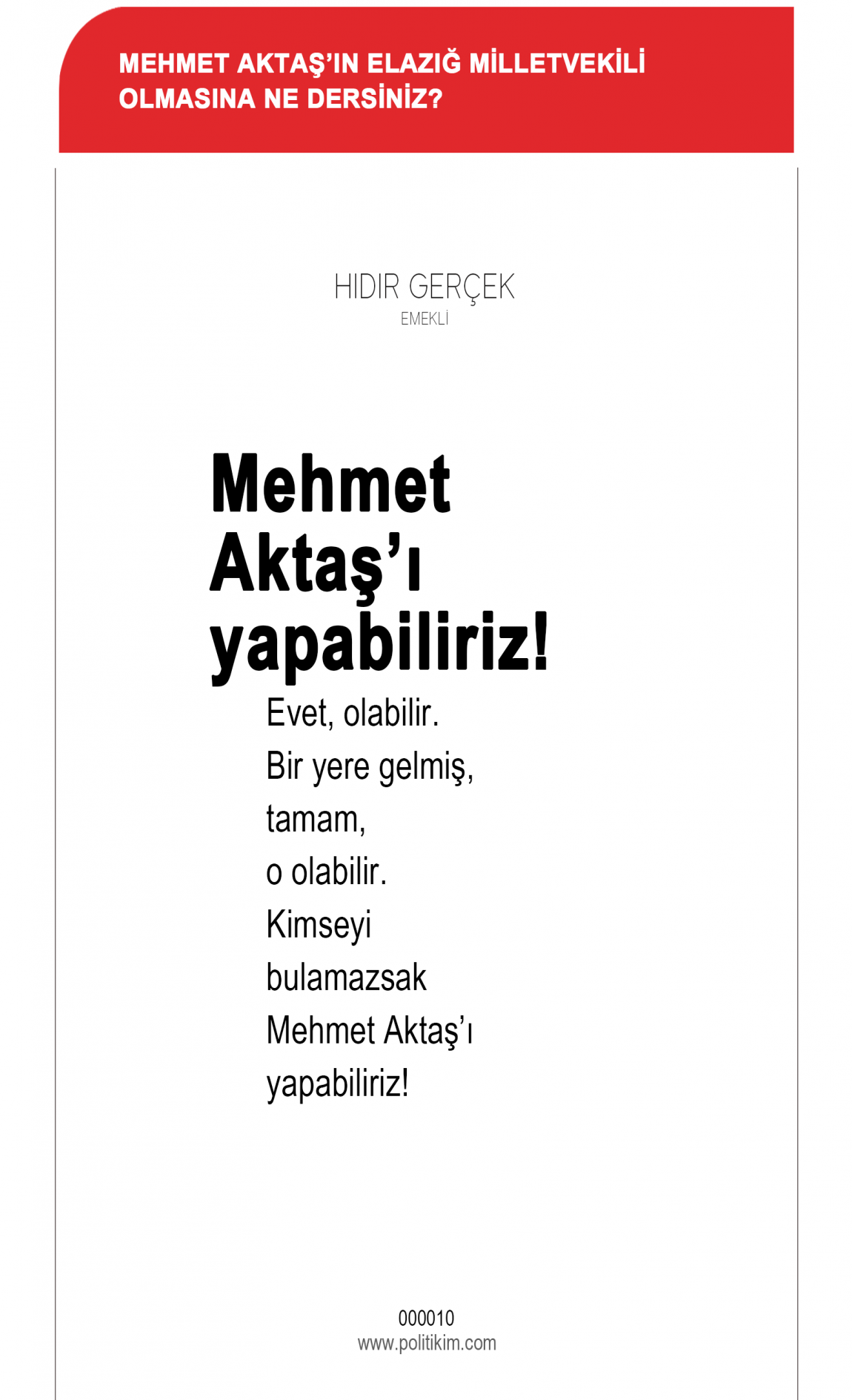 MEHMET AKTAŞ'IN ELAZIĞ MİLLETVEKİLİ OLMASINA NE DERSİNİZ?

HIDIR GERÇEK
EMEKLİ

Mehmet Aktaş'ı yapabiliriz!

Evet, olabilir.
Bir yere gelmiş,
tamam,
o olabilir.
Kimseyi
bulamazsak
Mehmet Aktaş'ı
yapabiliriz!

000010
www.politikim.com